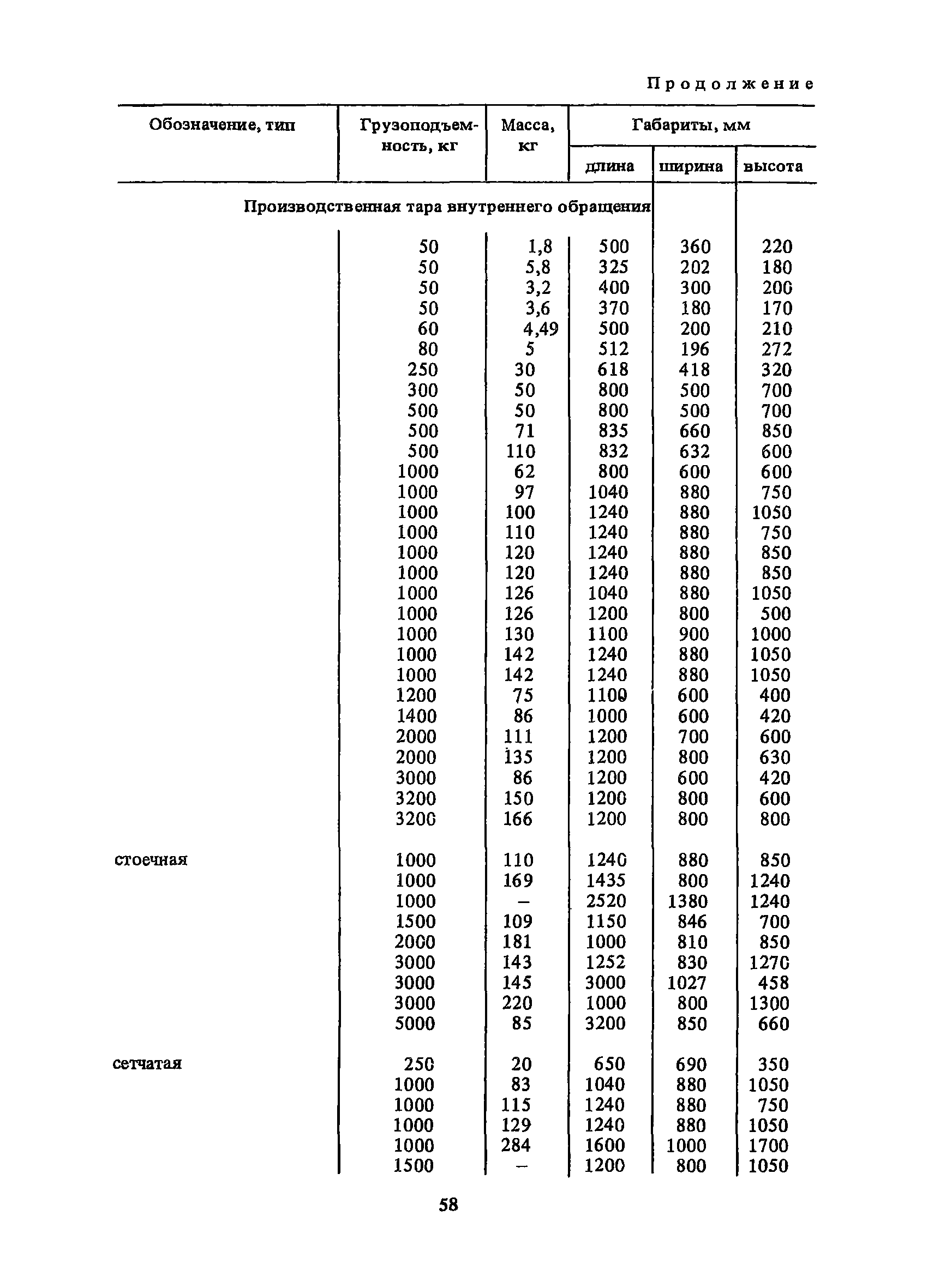 Продолжение

| Обозначение, тип | Грузоподъемность, кг | Масса, кг | Габариты, мм длина | Габариты, мм ширина | Габариты, мм высота |
|---|---|---|---|---|---|
| Производственная тара внутреннего обращения | | | | | |
| | 50 | 1,8 | 500 | 360 | 220 |
| | 50 | 5,8 | 325 | 202 | 180 |
| | 50 | 3,2 | 400 | 300 | 200 |
| | 50 | 3,6 | 370 | 180 | 170 |
| | 60 | 4,49 | 500 | 200 | 210 |
| | 80 | 5 | 512 | 196 | 272 |
| | 250 | 30 | 618 | 418 | 320 |
| | 300 | 50 | 800 | 500 | 700 |
| | 500 | 50 | 800 | 500 | 700 |
| | 500 | 71 | 835 | 660 | 850 |
| | 500 | 110 | 832 | 632 | 600 |
| | 1000 | 62 | 800 | 600 | 600 |
| | 1000 | 97 | 1040 | 880 | 750 |
| | 1000 | 100 | 1240 | 880 | 1050 |
| | 1000 | 110 | 1240 | 880 | 750 |
| | 1000 | 120 | 1240 | 880 | 850 |
| | 1000 | 120 | 1240 | 880 | 850 |
| | 1000 | 126 | 1040 | 880 | 1050 |
| | 1000 | 126 | 1200 | 800 | 500 |
| | 1000 | 130 | 1100 | 900 | 1000 |
| | 1000 | 142 | 1240 | 880 | 1050 |
| | 1000 | 142 | 1240 | 880 | 1050 |
| | 1200 | 75 | 1100 | 600 | 400 |
| | 1400 | 86 | 1000 | 600 | 420 |
| | 2000 | 111 | 1200 | 700 | 600 |
| | 2000 | 135 | 1200 | 800 | 630 |
| | 3000 | 86 | 1200 | 600 | 420 |
| | 3200 | 150 | 1200 | 800 | 600 |
| | 3200 | 166 | 1200 | 800 | 800 |
| стоечная | 1000 | 110 | 1240 | 880 | 850 |
| | 1000 | 169 | 1435 | 800 | 1240 |
| | 1000 | – | 2520 | 1380 | 1240 |
| | 1500 | 109 | 1150 | 846 | 700 |
| | 2000 | 181 | 1000 | 810 | 850 |
| | 3000 | 143 | 1252 | 830 | 1270 |
| | 3000 | 145 | 3000 | 1027 | 458 |
| | 3000 | 220 | 1000 | 800 | 1300 |
| | 5000 | 85 | 3200 | 850 | 660 |
| сетчатая | 250 | 20 | 650 | 690 | 350 |
| | 1000 | 83 | 1040 | 880 | 1050 |
| | 1000 | 115 | 1240 | 880 | 750 |
| | 1000 | 129 | 1240 | 880 | 1050 |
| | 1000 | 284 | 1600 | 1000 | 1700 |
| | 1500 | – | 1200 | 800 | 1050 |

58